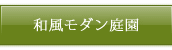 和風モダン庭園